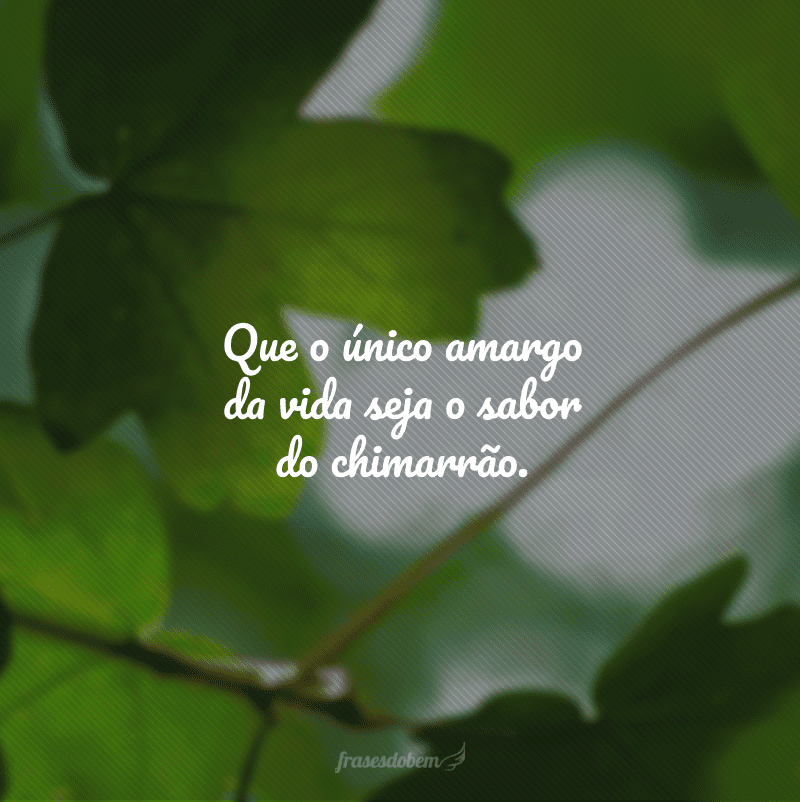 Que o único amargo da vida seja o sabor do chimarrão.

frasesdobem